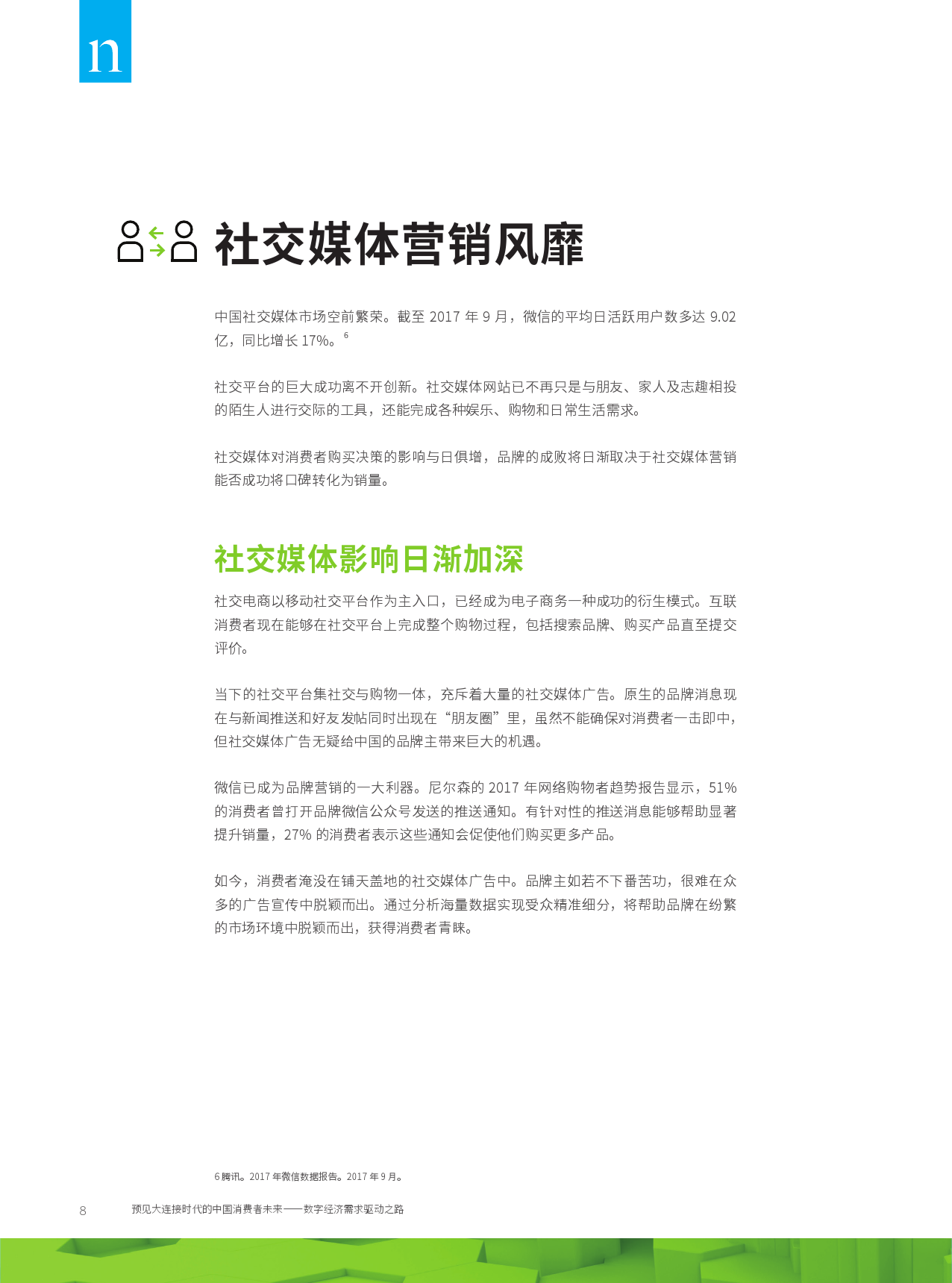 n

社交媒体营销风靡

中国社交媒体市场空前繁荣。截至 2017 年 9 月，微信的平均日活跃用户数多达 9.02 亿，同比增长 17%。$^6$

社交平台的巨大成功离不开创新。社交媒体网站已不再只是与朋友、家人及志趣相投的陌生人进行交际的工具，还能完成各种娱乐、购物和日常生活需求。

社交媒体对消费者购买决策的影响与日俱增，品牌的成败将日渐取决于社交媒体营销能否成功将口碑转化为销量。

社交媒体影响日渐加深

社交电商以移动社交平台作为主入口，已经成为电子商务一种成功的衍生模式。互联消费者现在能够在社交平台上完成整个购物过程，包括搜索品牌、购买产品直至提交评价。

当下的社交平台集社交与购物一体，充斥着大量的社交媒体广告。原生的品牌消息现在与新闻推送和好友发帖同时出现在“朋友圈”里，虽然不能确保对消费者一击即中，但社交媒体广告无疑给中国的品牌主带来巨大的机遇。

微信已成为品牌营销的一大利器。尼尔森的 2017 年网络购物者趋势报告显示，51% 的消费者曾打开品牌微信公众号发送的推送通知。有针对性的推送消息能够帮助显著提升销量，27% 的消费者表示这些通知会促使他们购买更多产品。

如今，消费者淹没在铺天盖地的社交媒体广告中。品牌主如若不下番苦功，很难在众多的广告宣传中脱颖而出。通过分析海量数据实现受众精准细分，将帮助品牌在纷繁的市场环境中脱颖而出，获得消费者青睐。

6 腾讯。2017 年微信数据报告。2017 年 9 月。

8 预见大连接时代的中国消费者未来——数字经济需求驱动之路